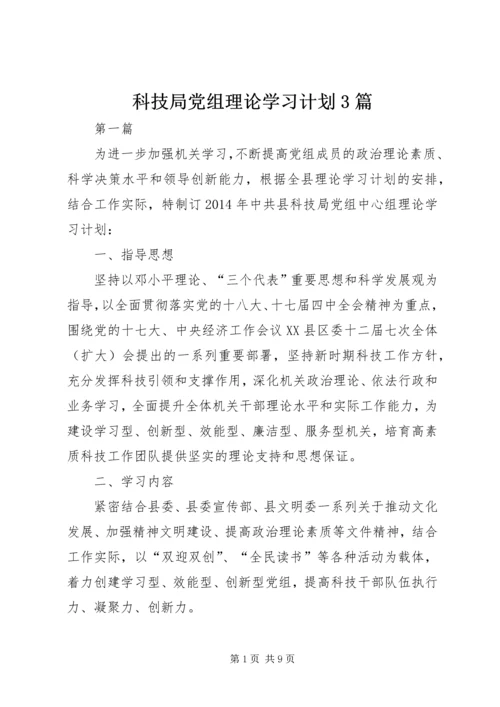 科技局党组理论学习计划3篇

第一篇

为进一步加强机关学习，不断提高党组成员的政治理论素质、科学决策水平和领导创新能力，根据全县理论学习计划的安排，结合工作实际，特制订2014年中共县科技局党组中心组理论学习计划：

一、指导思想

坚持以邓小平理论、“三个代表”重要思想和科学发展观为指导，以全面贯彻落实党的十八大、十七届四中全会精神为重点，围绕党的十七大、中央经济工作会议XX县区委十二届七次全体（扩大）会提出的一系列重要部署，坚持新时期科技工作方针，充分发挥科技引领和支撑作用，深化机关政治理论、依法行政和业务学习，全面提升全体机关干部理论水平和实际工作能力，为建设学习型、创新型、效能型、廉洁型、服务型机关，培育高素质科技工作团队提供坚实的理论支持和思想保证。

二、学习内容

紧密结合县委、县委宣传部、县文明委一系列关于推动文化发展、加强精神文明建设、提高政治理论素质等文件精神，结合工作实际，以“双迎双创”、“全民读书”等各种活动为载体，着力创建学习型、效能型、创新型党组，提高科技干部队伍执行力、凝聚力、创新力。

第1页 共9页